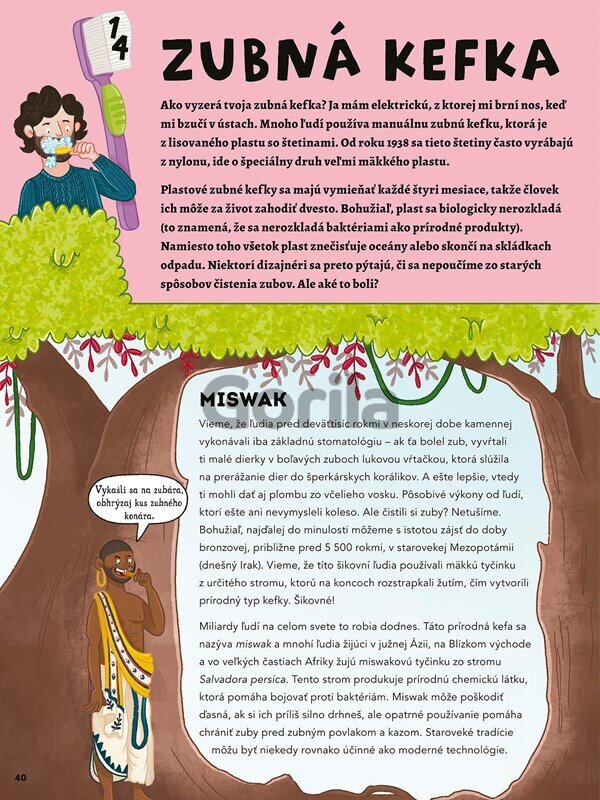 14

ZUBNÁ KEFKA

Ako vyzerá tvoja zubná kefka? Ja mám elektrickú, z ktorej mi brní nos, keď mi bzučí v ústach. Mnoho ľudí používa manuálnu zubnú kefku, ktorá je z lisovaného plastu so štetinami. Od roku 1938 sa tieto štetiny často vyrábajú z nylonu, ide o špeciálny druh veľmi mäkkého plastu.

Plastové zubné kefky sa majú vymieňať každé štyri mesiace, takže človek ich môže za život zahodiť dvesto. Bohužiaľ, plast sa biologicky nerozkladá (to znamená, že sa nerozkladá baktériami ako prírodné produkty). Namiesto toho všetok plast znečisťuje oceány alebo skončí na skládkach odpadu. Niektorí dizajnéri sa preto pýtajú, či sa nepoučíme zo starých spôsobov čistenia zubov. Ale aké to boli?

Gorila

MISWAK

Vieme, že ľudia pred deväťtisíc rokmi v neskorej dobe kamennej vykonávali iba základnú stomatológiu – ak ťa bolel zub, vyvŕtali ti malé dierky v boľavých zuboch lukovou vŕtačkou, ktorá slúžila na prerážanie dier do šperkárskych korálikov. A ešte lepšie, vtedy ti mohli dať aj plombu zo včelieho vosku. Pôsobivé výkony od ľudí, ktorí ešte ani nevymysleli koleso. Ale čistili si zuby? Netušíme. Bohužiaľ, najďalej do minulosti môžeme s istotou zájsť do doby bronzovej, približne pred 5 500 rokmi, v starovekej Mezopotámii (dnešný Irak). Vieme, že títo šikovní ľudia používali mäkkú tyčinku z určitého stromu, ktorú na koncoch rozstrapkali žutím, čím vytvorili prírodný typ kefky. Šikovné!

Miliardy ľudí na celom svete to robia dodnes. Táto prírodná kefa sa nazýva miswak a mnohí ľudia žijúci v južnej Ázii, na Blízkom východe a vo veľkých častiach Afriky žujú miswakovú tyčinku zo stromu Salvadora persica. Tento strom produkuje prírodnú chemickú látku, ktorá pomáha bojovať proti baktériám. Miswak môže poškodiť ďasná, ak si ich príliš silno drhneš, ale opatrné používanie pomáha chrániť zuby pred zubným povlakom a kazom. Staroveké tradície môžu byť niekedy rovnako účinné ako moderné technológie.

Vykašli sa na zubára, obhrýzaj kus zubného konára.

40